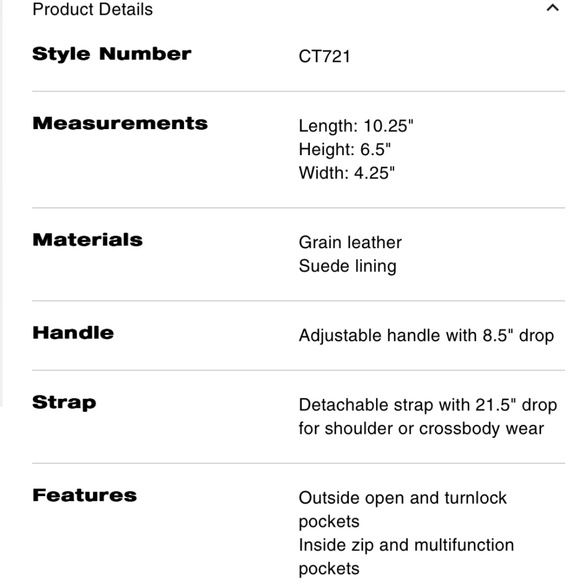 Product Details

| | |
|---|---|
| **Style Number** | CT721 |
| **Measurements** | Length: 10.25" Height: 6.5" Width: 4.25" |
| **Materials** | Grain leather Suede lining |
| **Handle** | Adjustable handle with 8.5" drop |
| **Strap** | Detachable strap with 21.5" drop for shoulder or crossbody wear |
| **Features** | Outside open and turnlock pockets Inside zip and multifunction pockets |